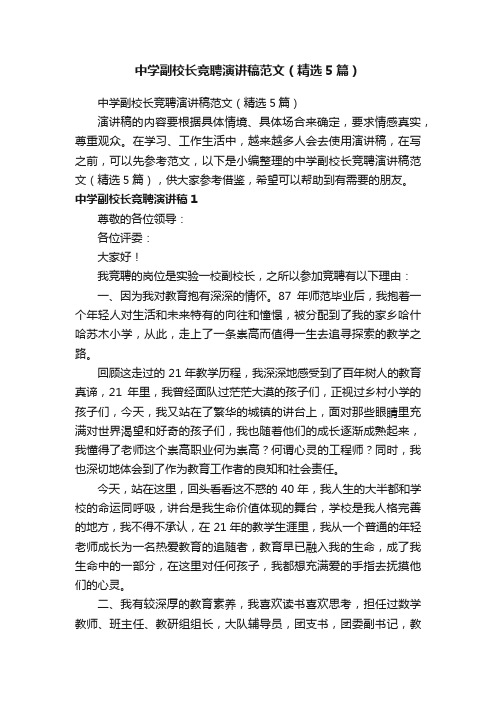 中学副校长竞聘演讲稿范文（精选5篇）

中学副校长竞聘演讲稿范文（精选5篇）

演讲稿的内容要根据具体情境、具体场合来确定，要求情感真实，尊重观众。在学习、工作生活中，越来越多人会去使用演讲稿，在写之前，可以先参考范文，以下是小编整理的中学副校长竞聘演讲稿范文（精选5篇），供大家参考借鉴，希望可以帮助到有需要的朋友。

中学副校长竞聘演讲稿1

尊敬的各位领导：

各位评委：

大家好！

我竞聘的岗位是实验一校副校长，之所以参加竞聘有以下理由：

一、因为我对教育抱有深深的情怀。87年师范毕业后，我抱着一个年轻人对生活和未来特有的向往和憧憬，被分配到了我的家乡哈什哈苏木小学，从此，走上了一条崇高而值得一生去追寻探索的教学之路。

回顾这走过的21年教学历程，我深深地感受到了百年树人的教育真谛，21年里，我曾经面队过茫茫大漠的孩子们，正视过乡村小学的孩子们，今天，我又站在了繁华的城镇的讲台上，面对那些眼睛里充满对世界渴望和好奇的孩子们，我也随着他们的成长逐渐成熟起来，我懂得了老师这个崇高职业何为崇高？何谓心灵的工程师？同时，我也深切地体会到了作为教育工作者的良知和社会责任。

今天，站在这里，回头看看这不惑的40年，我人生的大半都和学校的命运同呼吸，讲台是我生命价值体现的舞台，学校是我人格完善的地方，我不得不承认，在21年的教学生涯里，我从一个普通的年轻老师成长为一名热爱教育的追随者，教育早已融入我的生命，成了我生命中的一部分，在这里对任何孩子，我都想充满爱的手指去抚摸他们的心灵。

二、我有较深厚的教育素养，我喜欢读书喜欢思考，担任过数学教师、班主任、教研组组长，大队辅导员，团支书，团委副书记，教